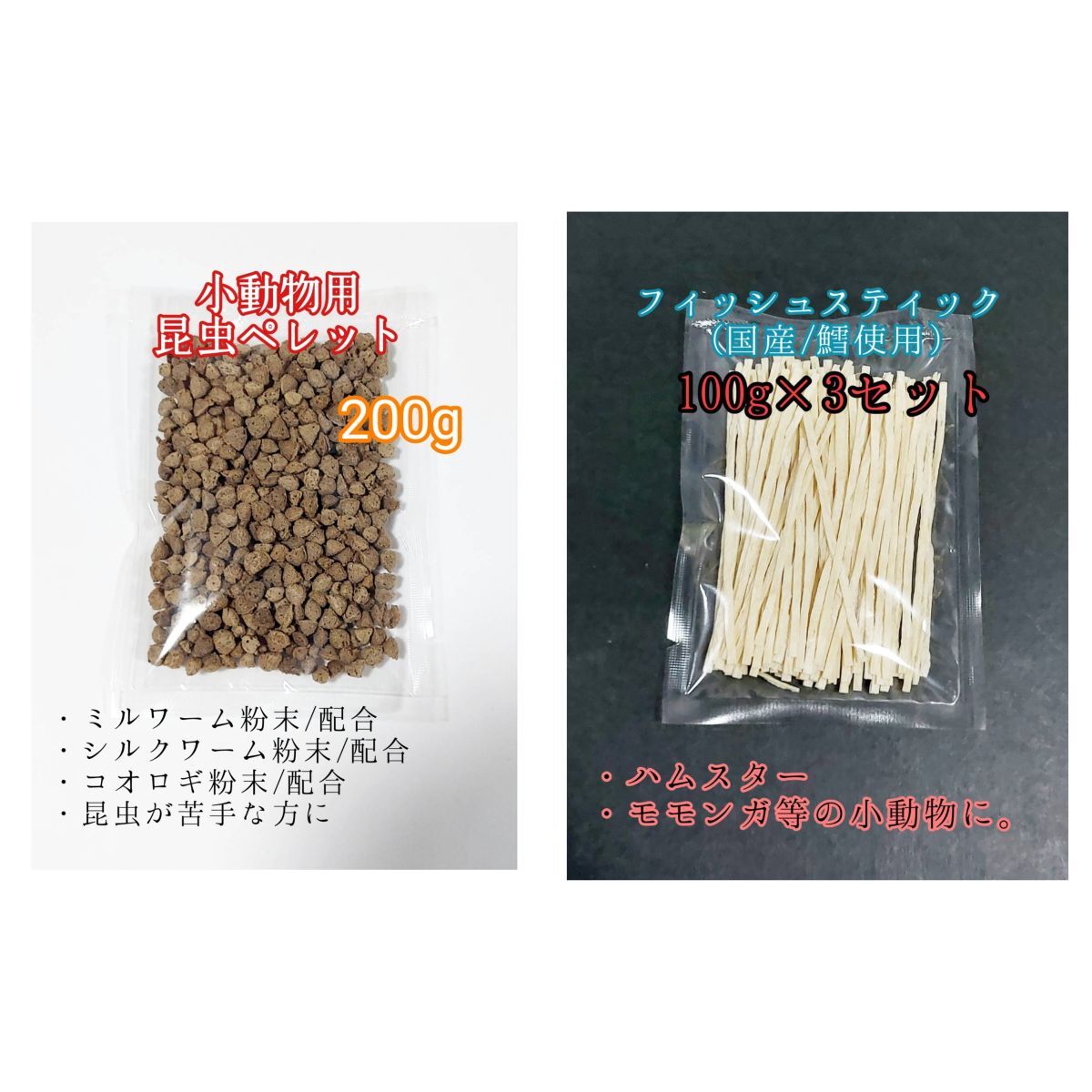 小動物用
昆虫ペレット

200g

・ミルワーム粉末/配合
・シルクワーム粉末/配合
・コオロギ粉末/配合
・昆虫が苦手な方に

フィッシュスティック
(国産/鱈使用)

100g×3セット

・ハムスター
・モモンガ等の小動物に。